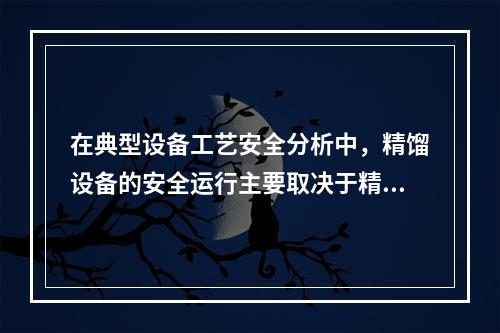 在典型设备工艺安全分析中，精馏设备的安全运行主要取决于精...